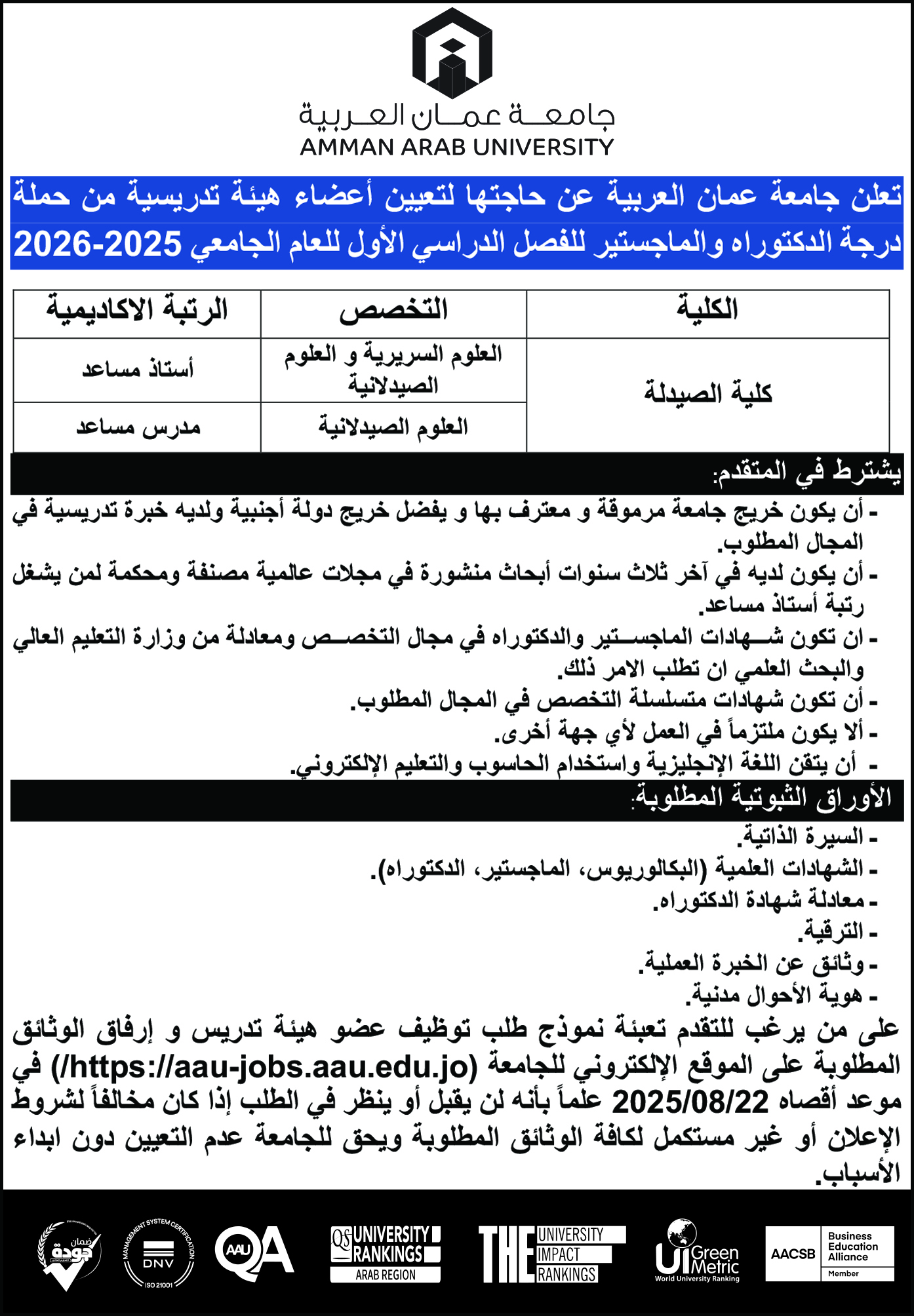 جامعة عمان العربية
AMMAN ARAB UNIVERSITY

تعلن جامعة عمان العربية عن حاجتها لتعيين أعضاء هيئة تدريسية من حملة درجة الدكتوراه والماجستير للفصل الدراسي الأول للعام الجامعي 2025-2026

| الكلية | التخصص | الرتبة الاكاديمية |
|---|---|---|
| كلية الصيدلة | العلوم السريرية و العلوم الصيدلانية | أستاذ مساعد |
| | العلوم الصيدلانية | مدرس مساعد |

يشترط في المتقدم:
- أن يكون خريج جامعة مرموقة و معترف بها و يفضل خريج دولة أجنبية ولديه خبرة تدريسية في المجال المطلوب.
- أن يكون لديه في آخر ثلاث سنوات أبحاث منشورة في مجلات عالمية مصنفة ومحكمة لمن يشغل رتبة أستاذ مساعد.
- ان تكون شهادات الماجستير والدكتوراه في مجال التخصص ومعادلة من وزارة التعليم العالي والبحث العلمي ان تطلب الامر ذلك.
- أن تكون شهادات متسلسلة التخصص في المجال المطلوب.
- ألا يكون ملتزماً في العمل لأي جهة أخرى.
- أن يتقن اللغة الإنجليزية واستخدام الحاسوب والتعليم الإلكتروني.

الأوراق الثبوتية المطلوبة:
- السيرة الذاتية.
- الشهادات العلمية (البكالوريوس، الماجستير، الدكتوراه).
- معادلة شهادة الدكتوراه.
- الترقية.
- وثائق عن الخبرة العملية.
- هوية الأحوال مدنية.

على من يرغب للتقدم تعبئة نموذج طلب توظيف عضو هيئة تدريس و إرفاق الوثائق المطلوبة على الموقع الإلكتروني للجامعة (https://aau-jobs.aau.edu.jo/) في موعد أقصاه 2025/08/22 علماً بأنه لن يقبل أو ينظر في الطلب إذا كان مخالفاً لشروط الإعلان أو غير مستكمل لكافة الوثائق المطلوبة ويحق للجامعة عدم التعيين دون ابداء الأسباب.

ضمان جودة
MANAGEMENT SYSTEM CERTIFICATION DNV ISO 21001
AAU QA
QS UNIVERSITY RANKINGS ARAB REGION
THE UNIVERSITY IMPACT RANKINGS
UI GreenMetric World University Ranking
AACSB Business Education Alliance Member